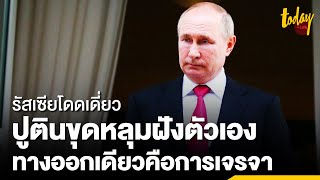 today

รัสเซียโดดเดี่ยว
ปูตินขุดหลุมฝังตัวเอง
ทางออกเดียวคือการเจรจา